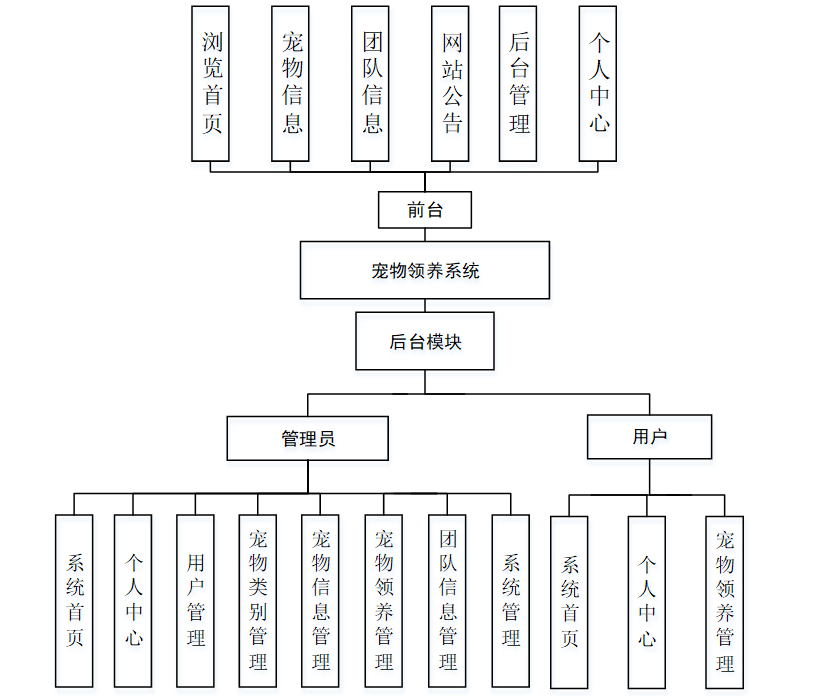 浏览首页
宠物信息
团队信息
网站公告
后台管理
个人中心

前台

宠物领养系统

后台模块

管理员

用户

系统首页
个人中心
用户管理
宠物类别管理
宠物信息管理
宠物领养管理
团队信息管理
系统管理

系统首页
个人中心
宠物领养管理